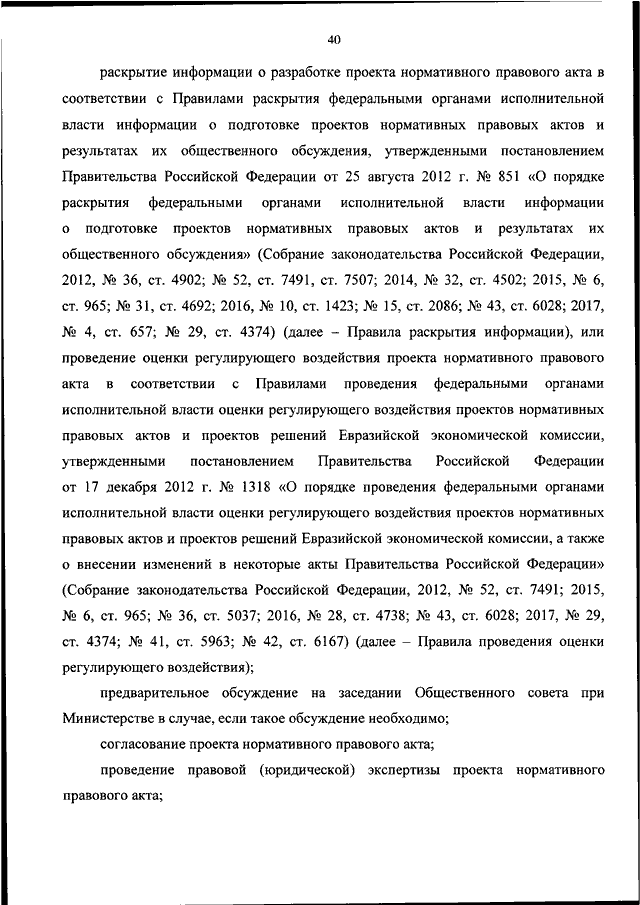 40

раскрытие информации о разработке проекта нормативного правового акта в соответствии с Правилами раскрытия федеральными органами исполнительной власти информации о подготовке проектов нормативных правовых актов и результатах их общественного обсуждения, утвержденными постановлением Правительства Российской Федерации от 25 августа 2012 г. № 851 «О порядке раскрытия федеральными органами исполнительной власти информации о подготовке проектов нормативных правовых актов и результатах их общественного обсуждения» (Собрание законодательства Российской Федерации, 2012, № 36, ст. 4902; № 52, ст. 7491, ст. 7507; 2014, № 32, ст. 4502; 2015, № 6, ст. 965; № 31, ст. 4692; 2016, № 10, ст. 1423; № 15, ст. 2086; № 43, ст. 6028; 2017, № 4, ст. 657; № 29, ст. 4374) (далее – Правила раскрытия информации), или проведение оценки регулирующего воздействия проекта нормативного правового акта в соответствии с Правилами проведения федеральными органами исполнительной власти оценки регулирующего воздействия проектов нормативных правовых актов и проектов решений Евразийской экономической комиссии, утвержденными постановлением Правительства Российской Федерации от 17 декабря 2012 г. № 1318 «О порядке проведения федеральными органами исполнительной власти оценки регулирующего воздействия проектов нормативных правовых актов и проектов решений Евразийской экономической комиссии, а также о внесении изменений в некоторые акты Правительства Российской Федерации» (Собрание законодательства Российской Федерации, 2012, № 52, ст. 7491; 2015, № 6, ст. 965; № 36, ст. 5037; 2016, № 28, ст. 4738; № 43, ст. 6028; 2017, № 29, ст. 4374; № 41, ст. 5963; № 42, ст. 6167) (далее – Правила проведения оценки регулирующего воздействия);

предварительное обсуждение на заседании Общественного совета при Министерстве в случае, если такое обсуждение необходимо;

согласование проекта нормативного правового акта;

проведение правовой (юридической) экспертизы проекта нормативного правового акта;